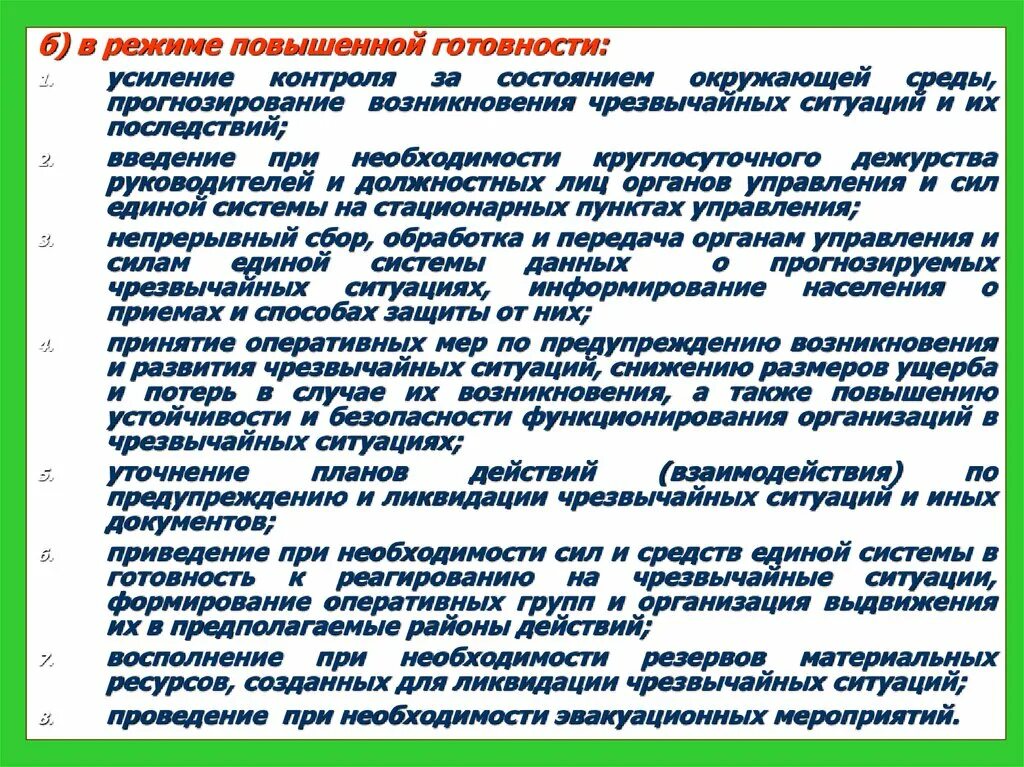 б) в режиме повышенной готовности:

1. усиление контроля за состоянием окружающей среды, прогнозирование возникновения чрезвычайных ситуаций и их последствий;
2. введение при необходимости круглосуточного дежурства руководителей и должностных лиц органов управления и сил единой системы на стационарных пунктах управления;
3. непрерывный сбор, обработка и передача органам управления и силам единой системы данных о прогнозируемых чрезвычайных ситуациях, информирование населения о приемах и способах защиты от них;
4. принятие оперативных мер по предупреждению возникновения и развития чрезвычайных ситуаций, снижению размеров ущерба и потерь в случае их возникновения, а также повышению устойчивости и безопасности функционирования организаций в чрезвычайных ситуациях;
5. уточнение планов действий (взаимодействия) по предупреждению и ликвидации чрезвычайных ситуаций и иных документов;
6. приведение при необходимости сил и средств единой системы в готовность к реагированию на чрезвычайные ситуации, формирование оперативных групп и организация выдвижения их в предполагаемые районы действий;
7. восполнение при необходимости резервов материальных ресурсов, созданных для ликвидации чрезвычайных ситуаций;
8. проведение при необходимости эвакуационных мероприятий.